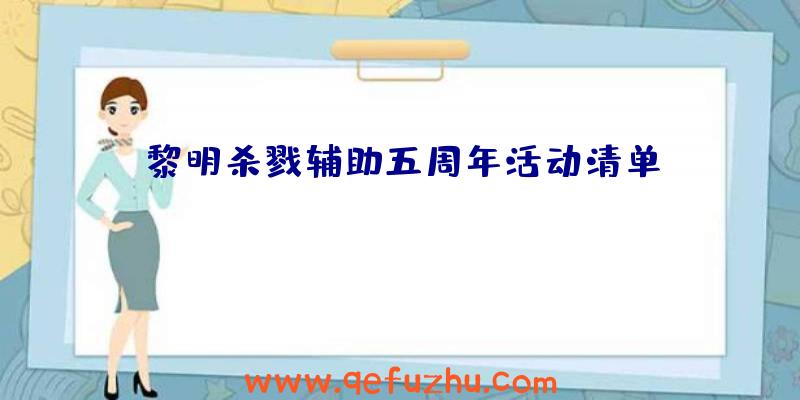 黎明杀戮辅助五周年活动清单

www.qefuzhu.com